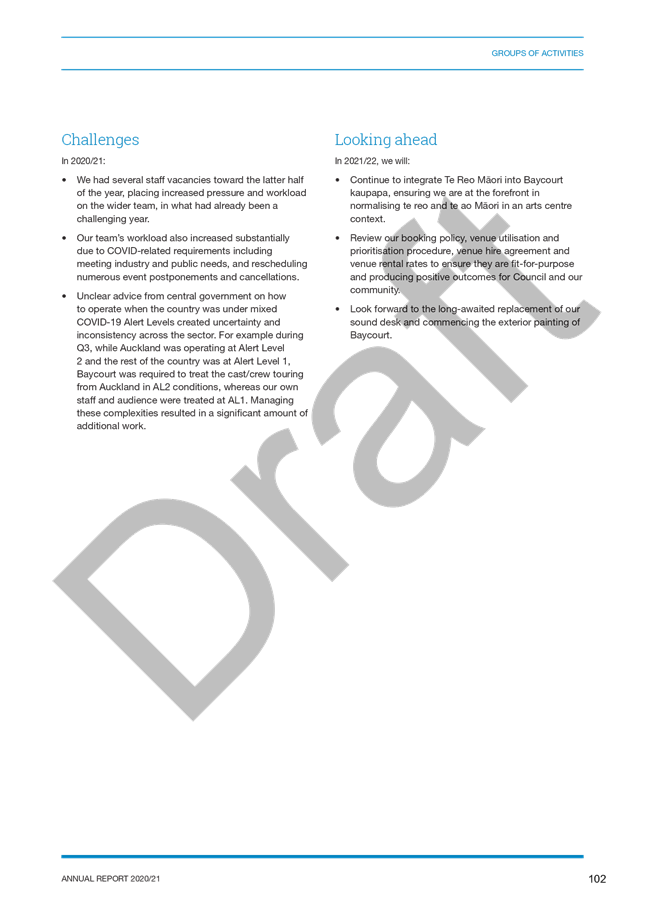 GROUPS OF ACTIVITIES

Challenges

In 2020/21:

• We had several staff vacancies toward the latter half of the year, placing increased pressure and workload on the wider team, in what had already been a challenging year.

• Our team's workload also increased substantially due to COVID-related requirements including meeting industry and public needs, and rescheduling numerous event postponements and cancellations.

• Unclear advice from central government on how to operate when the country was under mixed COVID-19 Alert Levels created uncertainty and inconsistency across the sector. For example during Q3, while Auckland was operating at Alert Level 2 and the rest of the country was at Alert Level 1, Baycourt was required to treat the cast/crew touring from Auckland in AL2 conditions, whereas our own staff and audience were treated at AL1. Managing these complexities resulted in a significant amount of additional work.

Looking ahead

In 2021/22, we will:

• Continue to integrate Te Reo Māori into Baycourt kaupapa, ensuring we are at the forefront in normalising te reo and te ao Māori in an arts centre context.

• Review our booking policy, venue utilisation and prioritisation procedure, venue hire agreement and venue rental rates to ensure they are fit-for-purpose and producing positive outcomes for Council and our community.

• Look forward to the long-awaited replacement of our sound desk and commencing the exterior painting of Baycourt.

Draft

ANNUAL REPORT 2020/21

102